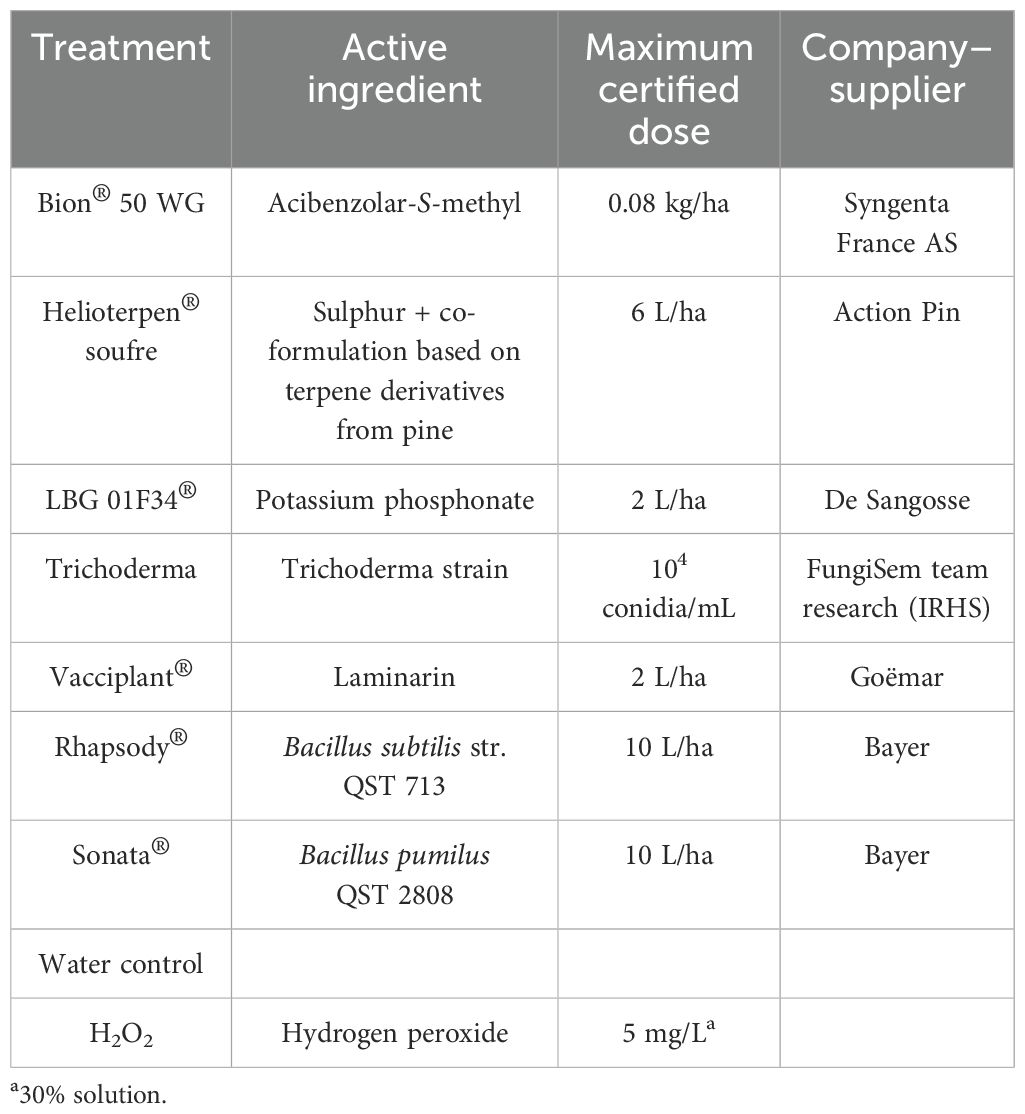 | Treatment | Active ingredient | Maximum certified dose | Company–supplier |
|---|---|---|---|
| Bion® 50 WG | Acibenzolar-S-methyl | 0.08 kg/ha | Syngenta France AS |
| Helioterpen® soufre | Sulphur + co-formulation based on terpene derivatives from pine | 6 L/ha | Action Pin |
| LBG 01F34® | Potassium phosphonate | 2 L/ha | De Sangosse |
| Trichoderma | Trichoderma strain | $10^4$ conidia/mL | FungiSem team research (IRHS) |
| Vacciplant® | Laminarin | 2 L/ha | Goëmar |
| Rhapsody® | Bacillus subtilis str. QST 713 | 10 L/ha | Bayer |
| Sonata® | Bacillus pumilus QST 2808 | 10 L/ha | Bayer |
| Water control | | | |
| $H_2O_2$ | Hydrogen peroxide | 5 mg/L$^a$ | |

$^a$30% solution.